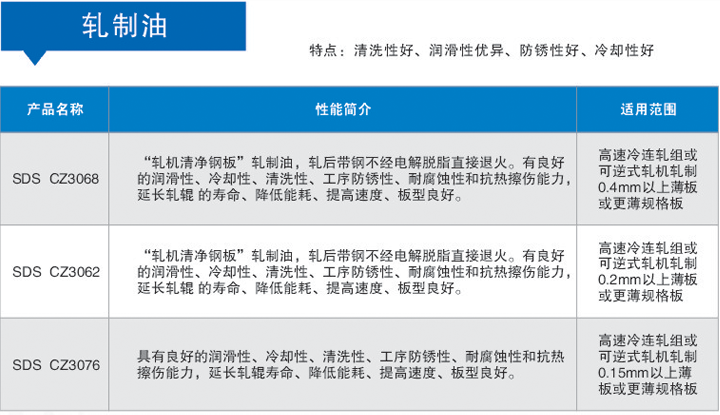 轧制油

特点：清洗性好、润滑性优异、防锈性好、冷却性好

| 产品名称 | 性能简介 | 适用范围 |
|---|---|---|
| SDS CZ3068 | “轧机清净钢板”轧制油，轧后带钢不经电解脱脂直接退火。有良好的润滑性、冷却性、清洗性、工序防锈性、耐腐蚀性和抗热擦伤能力，延长轧辊 的寿命、降低能耗、提高速度、板型良好。 | 高速冷连轧组或可逆式轧机轧制0.4mm以上薄板或更薄规格板 |
| SDS CZ3062 | “轧机清净钢板”轧制油，轧后带钢不经电解脱脂直接退火。有良好的润滑性、冷却性、清洗性、工序防锈性、耐腐蚀性和抗热擦伤能力，延长轧辊 的寿命、降低能耗、提高速度、板型良好。 | 高速冷连轧组或可逆式轧机轧制0.2mm以上薄板或更薄规格板 |
| SDS CZ3076 | 具有良好的润滑性、冷却性、清洗性、工序防锈性、耐腐蚀性和抗热擦伤能力，延长轧辊寿命、降低能耗、提高速度、板型良好。 | 高速冷连轧组或可逆式轧机轧制0.15mm以上薄板或更薄规格板 |